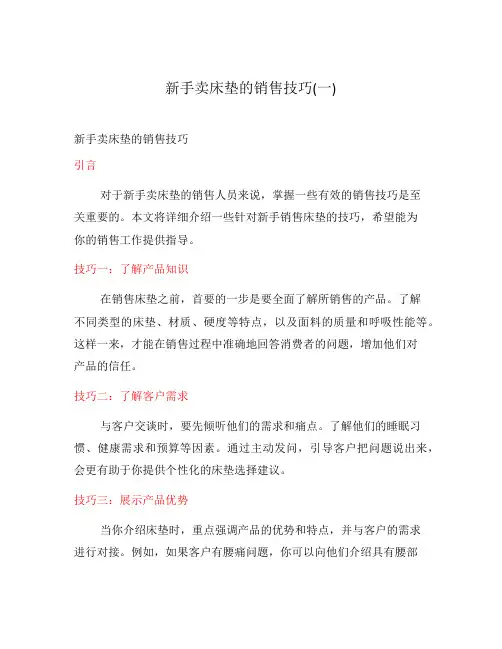 新手卖床垫的销售技巧(一)

新手卖床垫的销售技巧

引言

对于新手卖床垫的销售人员来说，掌握一些有效的销售技巧是至关重要的。本文将详细介绍一些针对新手销售床垫的技巧，希望能为你的销售工作提供指导。

技巧一：了解产品知识

在销售床垫之前，首要的一步是要全面了解所销售的产品。了解不同类型的床垫、材质、硬度等特点，以及面料的质量和呼吸性能等。这样一来，才能在销售过程中准确地回答消费者的问题，增加他们对产品的信任。

技巧二：了解客户需求

与客户交谈时，要先倾听他们的需求和痛点。了解他们的睡眠习惯、健康需求和预算等因素。通过主动发问，引导客户把问题说出来，会更有助于你提供个性化的床垫选择建议。

技巧三：展示产品优势

当你介绍床垫时，重点强调产品的优势和特点，并与客户的需求进行对接。例如，如果客户有腰痛问题，你可以向他们介绍具有腰部